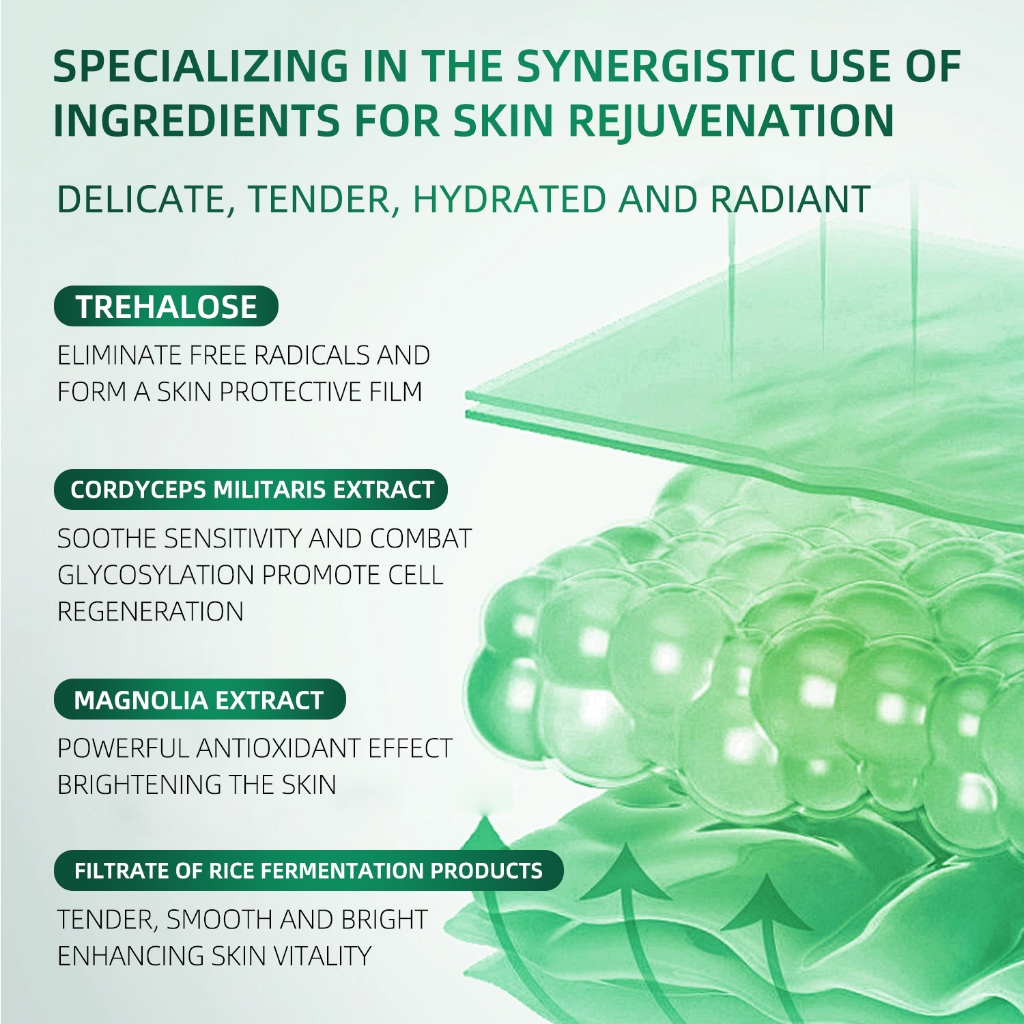 SPECIALIZING IN THE SYNERGISTIC USE OF INGREDIENTS FOR SKIN REJUVENATION

DELICATE, TENDER, HYDRATED AND RADIANT

TREHALOSE

ELIMINATE FREE RADICALS AND FORM A SKIN PROTECTIVE FILM

CORDYCEPS MILITARIS EXTRACT

SOOTHE SENSITIVITY AND COMBAT GLYCOSYLATION PROMOTE CELL REGENERATION

MAGNOLIA EXTRACT

POWERFUL ANTIOXIDANT EFFECT BRIGHTENING THE SKIN

FILTRATE OF RICE FERMENTATION PRODUCTS

TENDER, SMOOTH AND BRIGHT ENHANCING SKIN VITALITY